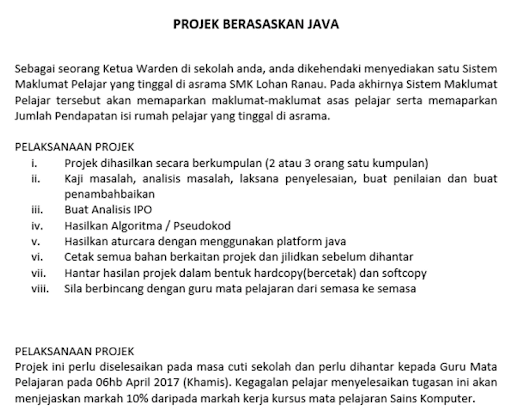 PROJEK BERASASKAN JAVA

Sebagai seorang Ketua Warden di sekolah anda, anda dikehendaki menyediakan satu Sistem Maklumat Pelajar yang tinggal di asrama SMK Lohan Ranau. Pada akhirnya Sistem Maklumat Pelajar tersebut akan memaparkan maklumat-maklumat asas pelajar serta memaparkan Jumlah Pendapatan isi rumah pelajar yang tinggal di asrama.

PELAKSANAAN PROJEK
i. Projek dihasilkan secara berkumpulan (2 atau 3 orang satu kumpulan)
ii. Kaji masalah, analisis masalah, laksana penyelesaian, buat penilaian dan buat penambahbaikan
iii. Buat Analisis IPO
iv. Hasilkan Algoritma / Pseudokod
v. Hasilkan aturcara dengan menggunakan platform java
vi. Cetak semua bahan berkaitan projek dan jilidkan sebelum dihantar
vii. Hantar hasilan projek dalam bentuk hardcopy(bercetak) dan softcopy
viii. Sila berbincang dengan guru mata pelajaran dari semasa ke semasa

PELAKSANAAN PROJEK
Projek ini perlu diselesaikan pada masa cuti sekolah dan perlu dihantar kepada Guru Mata Pelajaran pada 06hb April 2017 (Khamis). Kegagalan pelajar menyelesaikan tugasan ini akan menjejaskan markah 10% daripada markah kerja kursus mata pelajaran Sains Komputer.